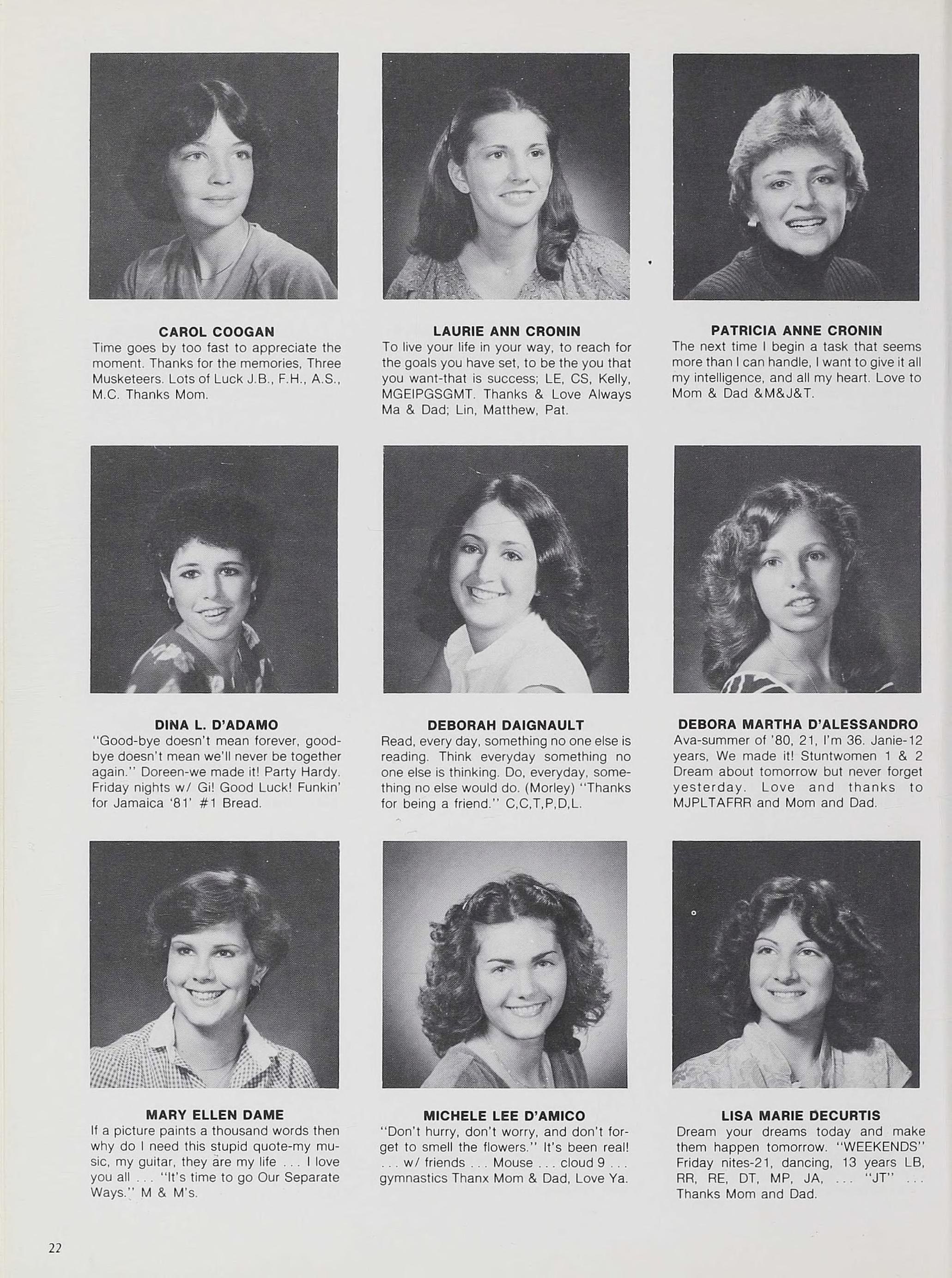 CAROL COOGAN
Time goes by too fast to appreciate the moment. Thanks for the memories, Three Musketeers. Lots of Luck J.B., F.H., A.S., M.C. Thanks Mom.

LAURIE ANN CRONIN
To live your life in your way, to reach for the goals you have set, to be the you that you want-that is success; LE, CS, Kelly, MGEIPGSGMT. Thanks & Love Always Ma & Dad; Lin, Matthew, Pat.

PATRICIA ANNE CRONIN
The next time I begin a task that seems more than I can handle, I want to give it all my intelligence, and all my heart. Love to Mom & Dad &M&J&T.

DINA L. D'ADAMO
"Good-bye doesn't mean forever, good-bye doesn't mean we'll never be together again." Doreen-we made it! Party Hardy. Friday nights w/ Gi! Good Luck! Funkin' for Jamaica '81' #1 Bread.

DEBORAH DAIGNAULT
Read, every day, something no one else is reading. Think everyday something no one else is thinking. Do, everyday, something no else would do. (Morley) "Thanks for being a friend." C,C,T,P,D,L.

DEBORA MARTHA D'ALESSANDRO
Ava-summer of '80, 21, I'm 36. Janie-12 years, We made it! Stuntwomen 1 & 2 Dream about tomorrow but never forget yesterday. Love and thanks to MJPLTAFRR and Mom and Dad.

MARY ELLEN DAME
If a picture paints a thousand words then why do I need this stupid quote-my music, my guitar, they are my life ... I love you all ... "It's time to go Our Separate Ways." M & M's.

MICHELE LEE D'AMICO
"Don't hurry, don't worry, and don't forget to smell the flowers." It's been real! ... w/ friends ... Mouse ... cloud 9 ... gymnastics Thanx Mom & Dad, Love Ya.

LISA MARIE DECURTIS
Dream your dreams today and make them happen tomorrow. "WEEKENDS" Friday nites-21, dancing, 13 years LB, RR, RE, DT, MP, JA, ... "JT" ... Thanks Mom and Dad.

22